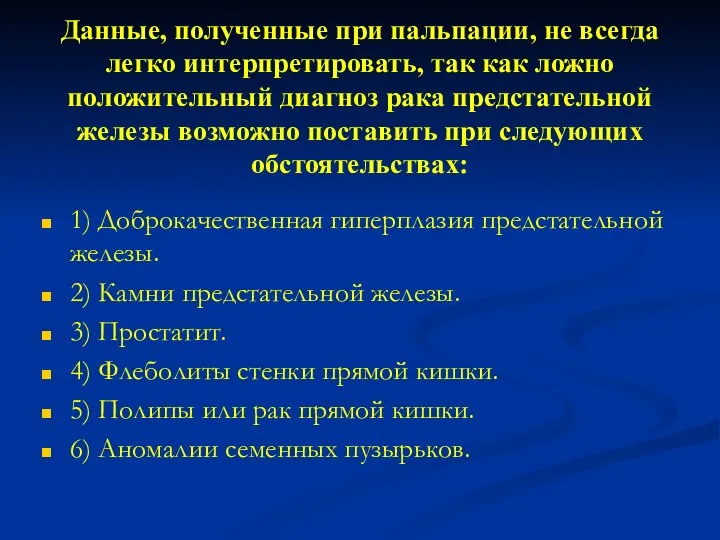 Данные, полученные при пальпации, не всегда легко интерпретировать, так как ложно положительный диагноз рака предстательной железы возможно поставить при следующих обстоятельствах:

1) Доброкачественная гиперплазия предстательной железы.

2) Камни предстательной железы.

3) Простатит.

4) Флеболиты стенки прямой кишки.

5) Полипы или рак прямой кишки.

6) Аномалии семенных пузырьков.